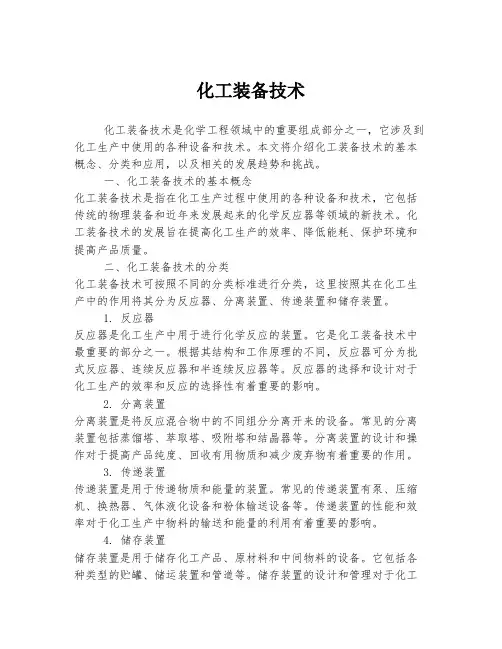 化工装备技术

化工装备技术是化学工程领域中的重要组成部分之一，它涉及到化工生产中使用的各种设备和技术。本文将介绍化工装备技术的基本概念、分类和应用，以及相关的发展趋势和挑战。

一、化工装备技术的基本概念

化工装备技术是指在化工生产过程中使用的各种设备和技术，它包括传统的物理装备和近年来发展起来的化学反应器等领域的新技术。化工装备技术的发展旨在提高化工生产的效率、降低能耗、保护环境和提高产品质量。

二、化工装备技术的分类

化工装备技术可按照不同的分类标准进行分类，这里按照其在化工生产中的作用将其分为反应器、分离装置、传递装置和储存装置。

1. 反应器

反应器是化工生产中用于进行化学反应的装置。它是化工装备技术中最重要的部分之一。根据其结构和工作原理的不同，反应器可分为批式反应器、连续反应器和半连续反应器等。反应器的选择和设计对于化工生产的效率和反应的选择性有着重要的影响。

2. 分离装置

分离装置是将反应混合物中的不同组分分离开来的设备。常见的分离装置包括蒸馏塔、萃取塔、吸附塔和结晶器等。分离装置的设计和操作对于提高产品纯度、回收有用物质和减少废弃物有着重要的作用。

3. 传递装置

传递装置是用于传递物质和能量的装置。常见的传递装置有泵、压缩机、换热器、气体液化设备和粉体输送设备等。传递装置的性能和效率对于化工生产中物料的输送和能量的利用有着重要的影响。

4. 储存装置

储存装置是用于储存化工产品、原材料和中间物料的设备。它包括各种类型的贮罐、储运装置和管道等。储存装置的设计和管理对于化工